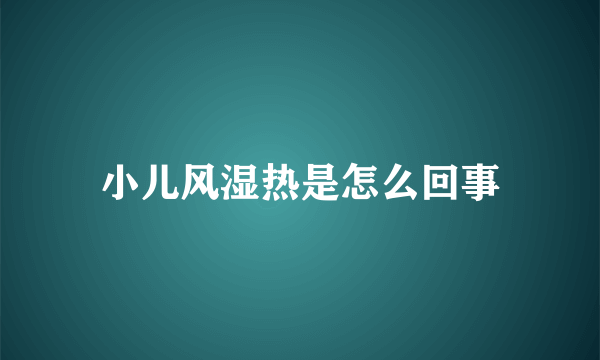 小儿风湿热是怎么回事